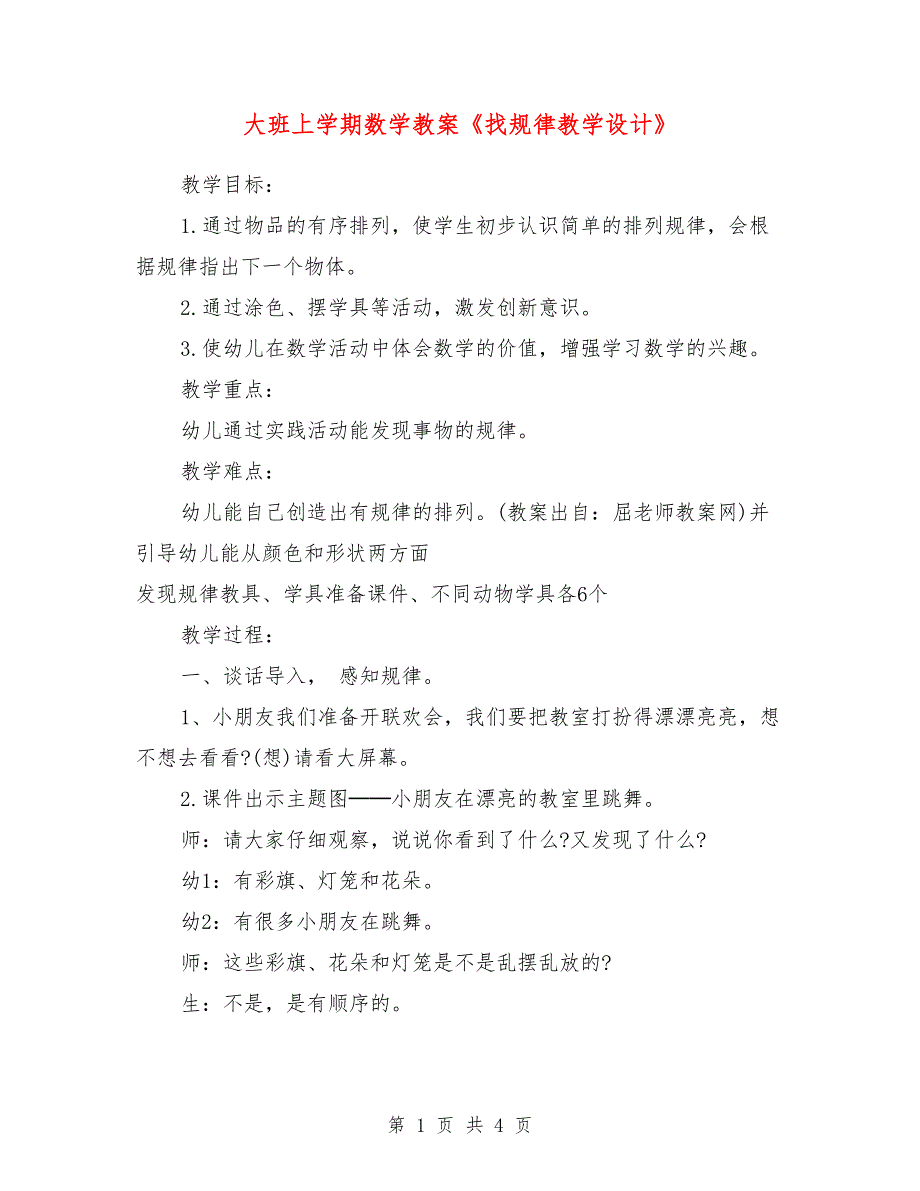 大班上学期数学教案《找规律教学设计》

教学目标：

1.通过物品的有序排列，使学生初步认识简单的排列规律，会根据规律指出下一个物体。

2.通过涂色、摆学具等活动，激发创新意识。

3.使幼儿在数学活动中体会数学的价值，增强学习数学的兴趣。

教学重点：

幼儿通过实践活动能发现事物的规律。

教学难点：

幼儿能自己创造出有规律的排列。(教案出自：屈老师教案网)并引导幼儿能从颜色和形状两方面

发现规律教具、学具准备课件、不同动物学具各6个

教学过程：

一、谈话导入， 感知规律。

1、小朋友我们准备开联欢会，我们要把教室打扮得漂漂亮亮，想不想去看看?(想)请看大屏幕。

2.课件出示主题图——小朋友在漂亮的教室里跳舞。

师：请大家仔细观察，说说你看到了什么?又发现了什么?

幼1：有彩旗、灯笼和花朵。

幼2：有很多小朋友在跳舞。

师：这些彩旗、花朵和灯笼是不是乱摆乱放的?

生：不是，是有顺序的。

第 1 页 共 4 页